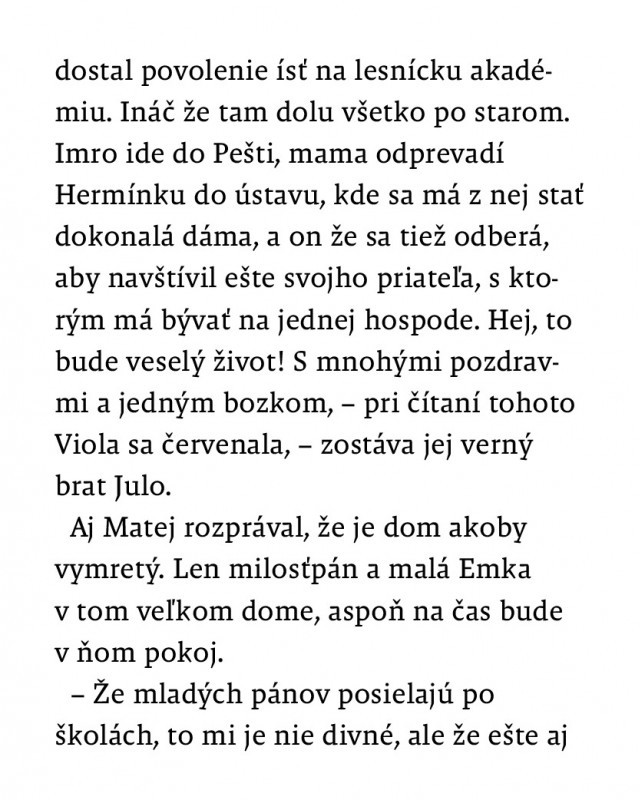 dostal povolenie ísť na lesnícku akadémiu. Ináč že tam dolu všetko po starom. Imro ide do Pešti, mama odprevadí Hermínku do ústavu, kde sa má z nej stať dokonalá dáma, a on že sa tiež odberá, aby navštívil ešte svojho priateľa, s ktorým má bývať na jednej hospode. Hej, to bude veselý život! S mnohými pozdravmi a jedným bozkom, – pri čítaní tohoto Viola sa červenala, – zostáva jej verný brat Julo.

Aj Matej rozprával, že je dom akoby vymretý. Len milosťpán a malá Emka v tom veľkom dome, aspoň na čas bude v ňom pokoj.

– Že mladých pánov posielajú po školách, to mi je nie divné, ale že ešte aj